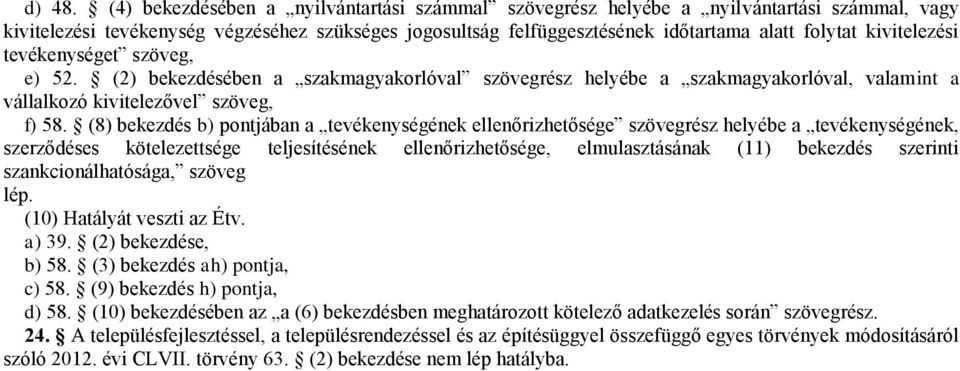 d) 48. § (4) bekezdésében a „nyilvántartási számmal” szövegrész helyébe a „nyilvántartási számmal, vagy kivitelezési tevékenység végzéséhez szükséges jogosultság felfüggesztésének időtartama alatt folytat kivitelezési tevékenységet” szöveg,

e) 52. § (2) bekezdésében a „szakmagyakorlóval” szövegrész helyébe a „szakmagyakorlóval, valamint a vállalkozó kivitelezővel” szöveg,

f) 58. § (8) bekezdés b) pontjában a „tevékenységének ellenőrizhetősége” szövegrész helyébe a „tevékenységének, szerződéses kötelezettsége teljesítésének ellenőrizhetősége, elmulasztásának (11) bekezdés szerinti szankcionálhatósága,” szöveg

lép.

(10) Hatályát veszti az Étv.

a) 39. § (2) bekezdése,

b) 58. § (3) bekezdés ah) pontja,

c) 58. § (9) bekezdés h) pontja,

d) 58. § (10) bekezdésében az „a (6) bekezdésben meghatározott kötelező adatkezelés során” szövegrész.

24. § A településfejlesztéssel, a településrendezéssel és az építésüggyel összefüggő egyes törvények módosításáról szóló 2012. évi CLVII. törvény 63. § (2) bekezdése nem lép hatályba.